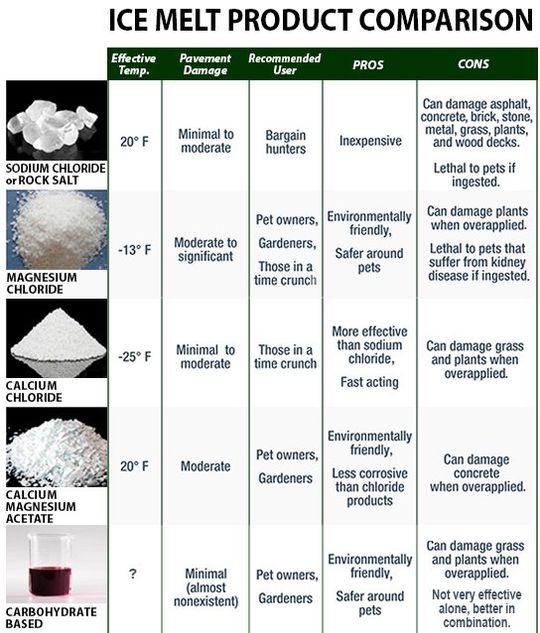 ICE MELT PRODUCT COMPARISON

| | Effective Temp. | Pavement Damage | Recommended User | PROS | CONS |
|---|---|---|---|---|---|
| SODIUM CHLORIDE or ROCK SALT | 20° F | Minimal to moderate | Bargain hunters | Inexpensive | Can damage asphalt, concrete, brick, stone, metal, grass, plants, and wood decks. Lethal to pets if ingested. |
| MAGNESIUM CHLORIDE | -13° F | Moderate to significant | Pet owners, Gardeners, Those in a time crunch | Environmentally friendly, Safer around pets | Can damage plants when overapplied. Lethal to pets that suffer from kidney disease if ingested. |
| CALCIUM CHLORIDE | -25° F | Minimal to moderate | Those in a time crunch | More effective than sodium chloride, Fast acting | Can damage grass and plants when overapplied. |
| CALCIUM MAGNESIUM ACETATE | 20° F | Moderate | Pet owners, Gardeners | Environmentally friendly, Less corrosive than chloride products | Can damage concrete when overapplied. |
| CARBOHYDRATE BASED | ? | Minimal (almost nonexistent) | Pet owners, Gardeners | Environmentally friendly, Safer around pets | Can damage grass and plants when overapplied. Not very effective alone, better in combination. |